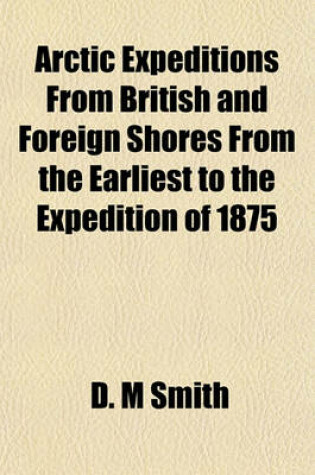 Arctic Expeditions From British and Foreign Shores From the Earliest to the Expedition of 1875

D. M Smith